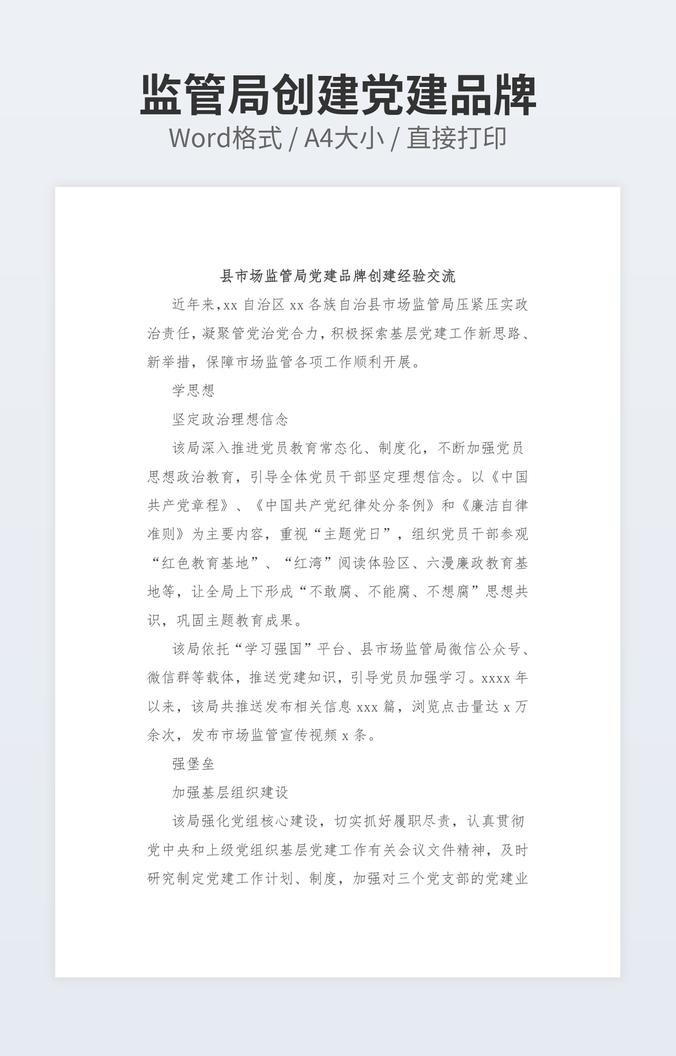 监管局创建党建品牌

Word格式 / A4大小 / 直接打印

县市场监管局党建品牌创建经验交流

近年来,xx 自治区 xx 各族自治县市场监管局压紧压实政治责任,凝聚管党治党合力,积极探索基层党建工作新思路、新举措,保障市场监管各项工作顺利开展。

学思想

坚定政治理想信念

该局深入推进党员教育常态化、制度化,不断加强党员思想政治教育,引导全体党员干部坚定理想信念。以《中国共产党章程》、《中国共产党纪律处分条例》和《廉洁自律准则》为主要内容,重视“主题党日”,组织党员干部参观“红色教育基地”、“红湾”阅读体验区、六漫廉政教育基地等,让全局上下形成“不敢腐、不能腐、不想腐”思想共识,巩固主题教育成果。

该局依托“学习强国”平台、县市场监管局微信公众号、微信群等载体,推送党建知识,引导党员加强学习。xxxx 年以来,该局共推送发布相关信息 xxx 篇,浏览点击量达 x 万余次,发布市场监管宣传视频 x 条。

强堡垒

加强基层组织建设

该局强化党组核心建设,切实抓好履职尽责,认真贯彻党中央和上级党组织基层党建工作有关会议文件精神,及时研究制定党建工作计划、制度,加强对三个党支部的党建业